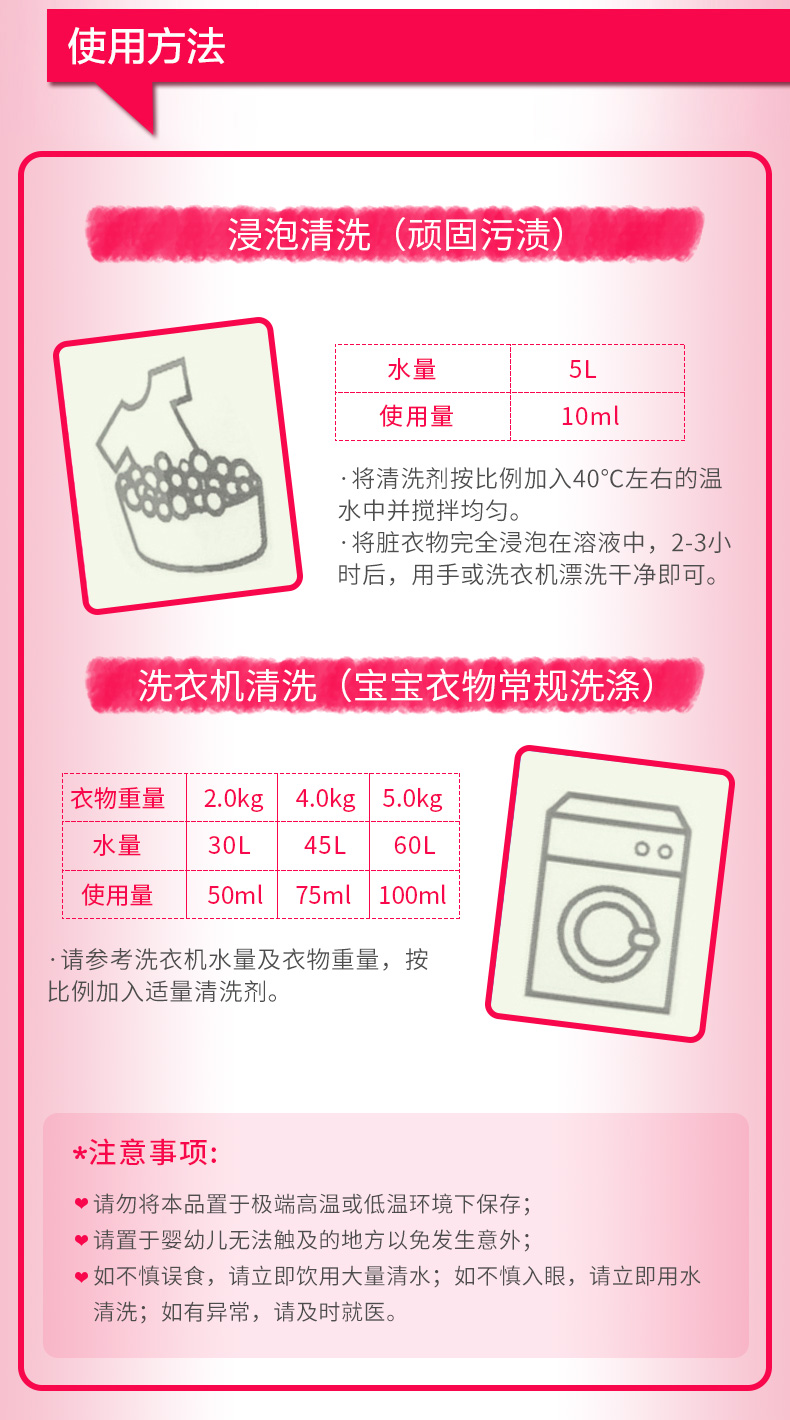 使用方法

浸泡清洗（顽固污渍）

| 水量 | 5L |
|---|---|
| 使用量 | 10ml |

·将清洗剂按比例加入40°C左右的温水中并搅拌均匀。

·将脏衣物完全浸泡在溶液中，2-3小时后，用手或洗衣机漂洗干净即可。

洗衣机清洗（宝宝衣物常规洗涤）

| 衣物重量 | 2.0kg | 4.0kg | 5.0kg |
|---|---|---|---|
| 水量 | 30L | 45L | 60L |
| 使用量 | 50ml | 75ml | 100ml |

·请参考洗衣机水量及衣物重量，按比例加入适量清洗剂。

*注意事项:

❤请勿将本品置于极端高温或低温环境下保存；

❤请置于婴幼儿无法触及的地方以免发生意外；

❤如不慎误食，请立即饮用大量清水；如不慎入眼，请立即用水清洗；如有异常，请及时就医。